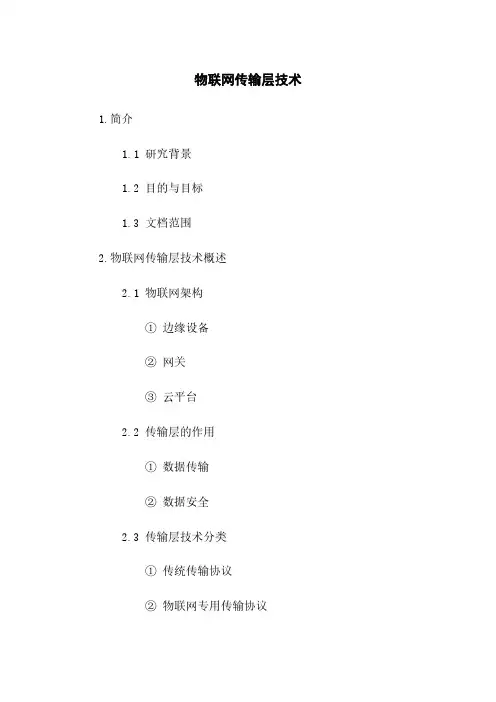 物联网传输层技术

1. 简介

1.1 研究背景

1.2 目的与目标

1.3 文档范围

2. 物联网传输层技术概述

2.1 物联网架构

① 边缘设备

② 网关

③ 云平台

2.2 传输层的作用

① 数据传输

② 数据安全

2.3 传输层技术分类

① 传统传输协议

② 物联网专用传输协议